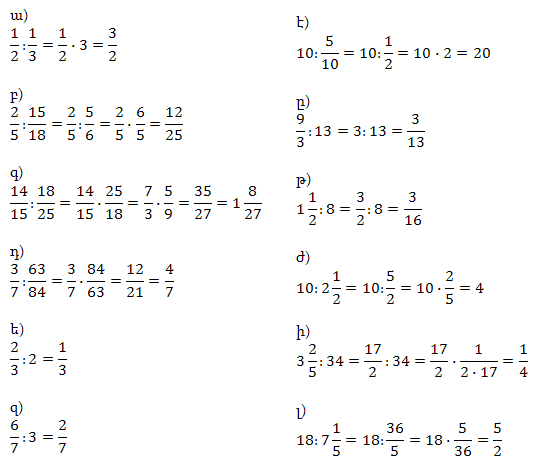 ա)
$\frac{1}{2}:\frac{1}{3}=\frac{1}{2}\cdot 3=\frac{3}{2}$

բ)
$\frac{2}{5}:\frac{15}{18}=\frac{2}{5}:\frac{5}{6}=\frac{2}{5}\cdot\frac{6}{5}=\frac{12}{25}$

գ)
$\frac{14}{15}:\frac{18}{25}=\frac{14}{15}\cdot\frac{25}{18}=\frac{7}{3}\cdot\frac{5}{9}=\frac{35}{27}=1\frac{8}{27}$

դ)
$\frac{3}{7}:\frac{63}{84}=\frac{3}{7}\cdot\frac{84}{63}=\frac{12}{21}=\frac{4}{7}$

ե)
$\frac{2}{3}:2=\frac{1}{3}$

զ)
$\frac{6}{7}:3=\frac{2}{7}$

է)
$10:\frac{5}{10}=10:\frac{1}{2}=10\cdot 2=20$

ը)
$\frac{9}{3}:13=3:13=\frac{3}{13}$

թ)
$1\frac{1}{2}:8=\frac{3}{2}:8=\frac{3}{16}$

ժ)
$10:2\frac{1}{2}=10:\frac{5}{2}=10\cdot\frac{2}{5}=4$

ի)
$3\frac{2}{5}:34=\frac{17}{2}:34=\frac{17}{2}\cdot\frac{1}{2\cdot 17}=\frac{1}{4}$

լ)
$18:7\frac{1}{5}=18:\frac{36}{5}=18\cdot\frac{5}{36}=\frac{5}{2}$